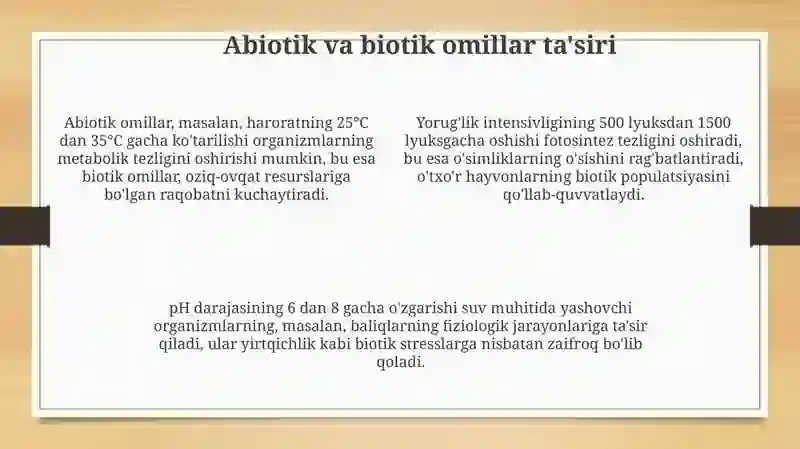 Abiotik va biotik omillar ta'siri

Abiotik omillar, masalan, haroratning 25°C dan 35°C gacha ko'tarilishi organizmlarning metabolik tezligini oshirishi mumkin, bu esa biotik omillar, oziq-ovqat resurslariga bo'lgan raqobatni kuchaytiradi.

Yorug'lik intensivligining 500 lyuksdan 1500 lyuksgacha oshishi fotosintez tezligini oshiradi, bu esa o'simliklarning o'sishini rag'batlantiradi, o'txo'r hayvonlarning biotik populatsiyasini qo'llab-quvvatlaydi.

pH darajasining 6 dan 8 gacha o'zgarishi suv muhitida yashovchi organizmlarning, masalan, baliqlarning fiziologik jarayonlariga ta'sir qiladi, ular yirtqichlik kabi biotik stresslarga nisbatan zaifroq bo'lib qoladi.